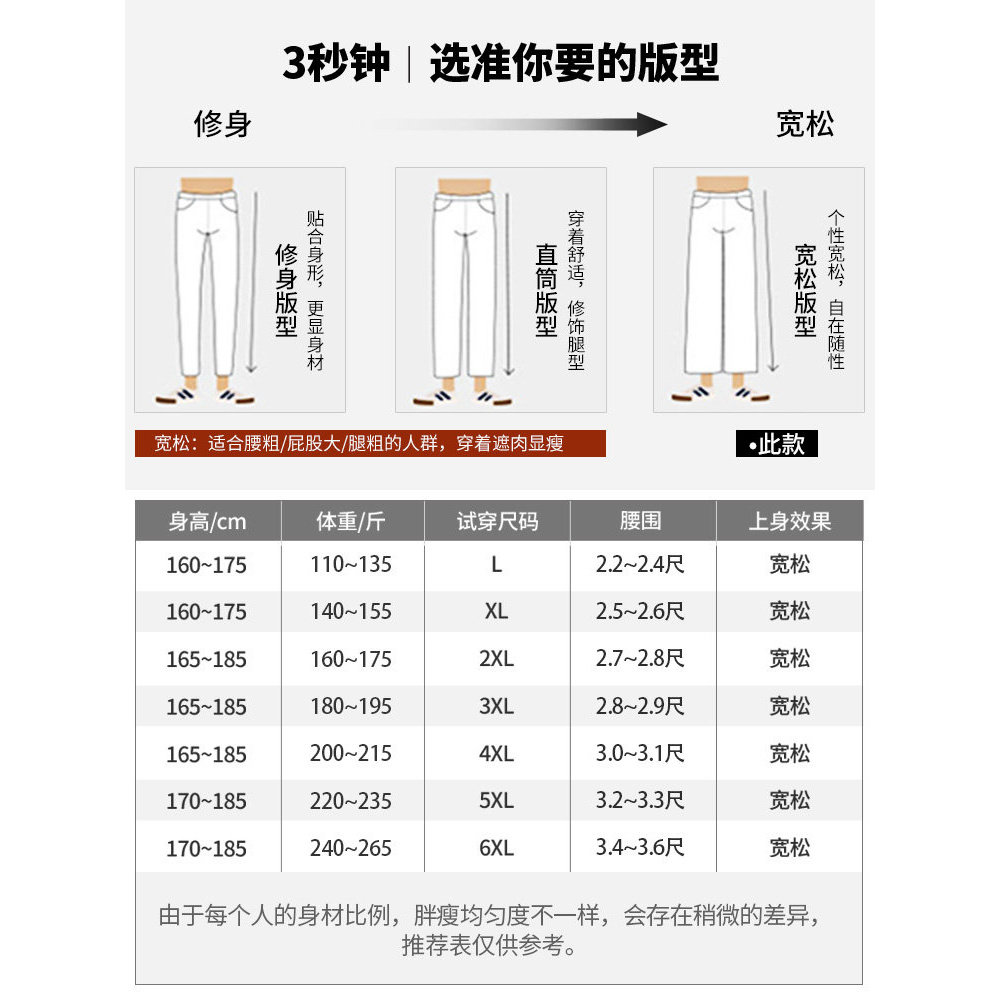 3秒钟 | 选准你要的版型

修身 宽松

修身版型
贴合身形，更显身材

直筒版型
穿着舒适，修饰腿型

宽松版型
个性宽松，自在随性

宽松：适合腰粗/屁股大/腿粗的人群，穿着遮肉显瘦

•此款

| 身高/cm | 体重/斤 | 试穿尺码 | 腰围 | 上身效果 |
|---|---|---|---|---|
| 160~175 | 110~135 | L | 2.2~2.4尺 | 宽松 |
| 160~175 | 140~155 | XL | 2.5~2.6尺 | 宽松 |
| 165~185 | 160~175 | 2XL | 2.7~2.8尺 | 宽松 |
| 165~185 | 180~195 | 3XL | 2.8~2.9尺 | 宽松 |
| 165~185 | 200~215 | 4XL | 3.0~3.1尺 | 宽松 |
| 170~185 | 220~235 | 5XL | 3.2~3.3尺 | 宽松 |
| 170~185 | 240~265 | 6XL | 3.4~3.6尺 | 宽松 |

由于每个人的身材比例，胖瘦均匀度不一样，会存在稍微的差异，推荐表仅供参考。